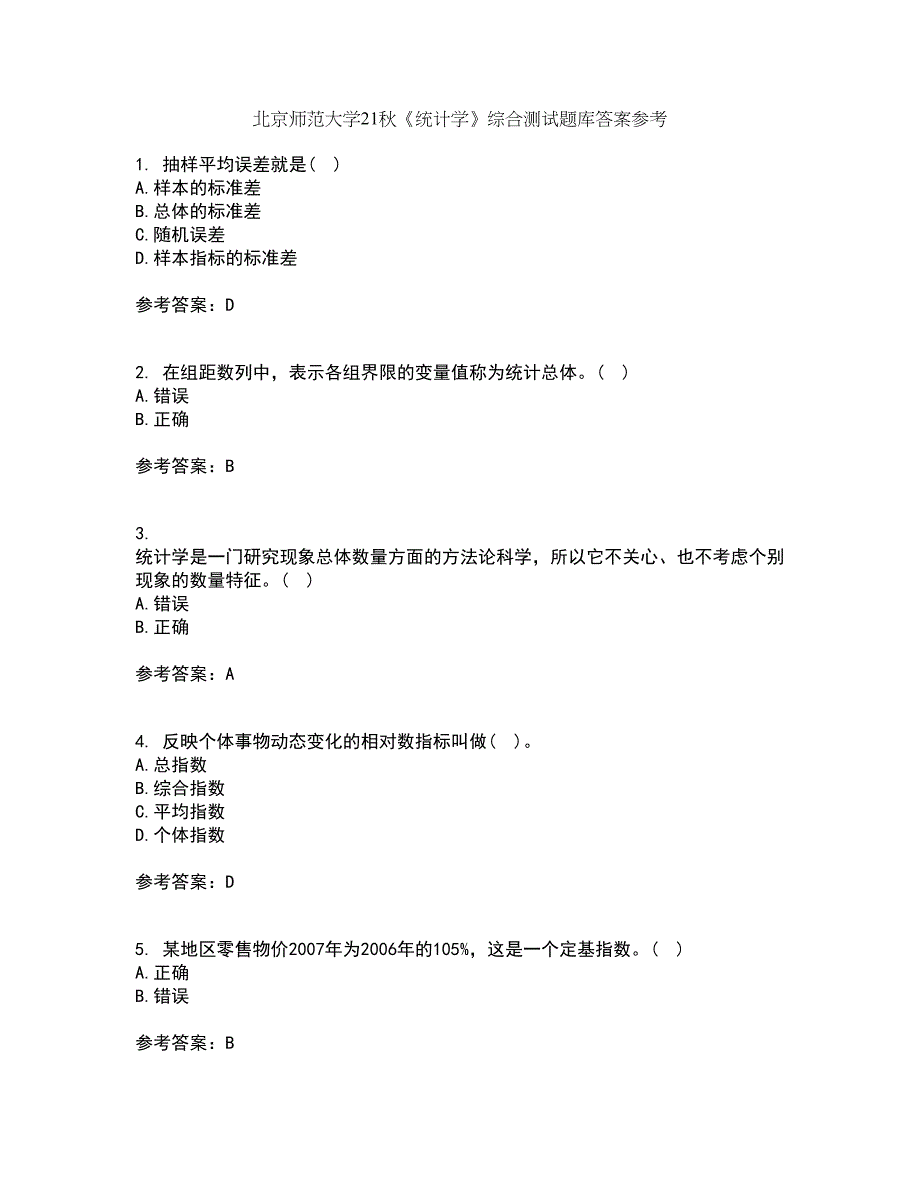 北京师范大学21秋《统计学》综合测试题库答案参考

1. 抽样平均误差就是（ ）
A.样本的标准差
B.总体的标准差
C.随机误差
D.样本指标的标准差

参考答案：D

2. 在组距数列中，表示各组界限的变量值称为统计总体。（ ）
A.错误
B.正确

参考答案：B

3.
统计学是一门研究现象总体数量方面的方法论科学，所以它不关心、也不考虑个别现象的数量特征。（ ）
A.错误
B.正确

参考答案：A

4. 反映个体事物动态变化的相对数指标叫做（ ）。
A.总指数
B.综合指数
C.平均指数
D.个体指数

参考答案：D

5. 某地区零售物价2007年为2006年的105%，这是一个定基指数。（ ）
A.正确
B.错误

参考答案：B